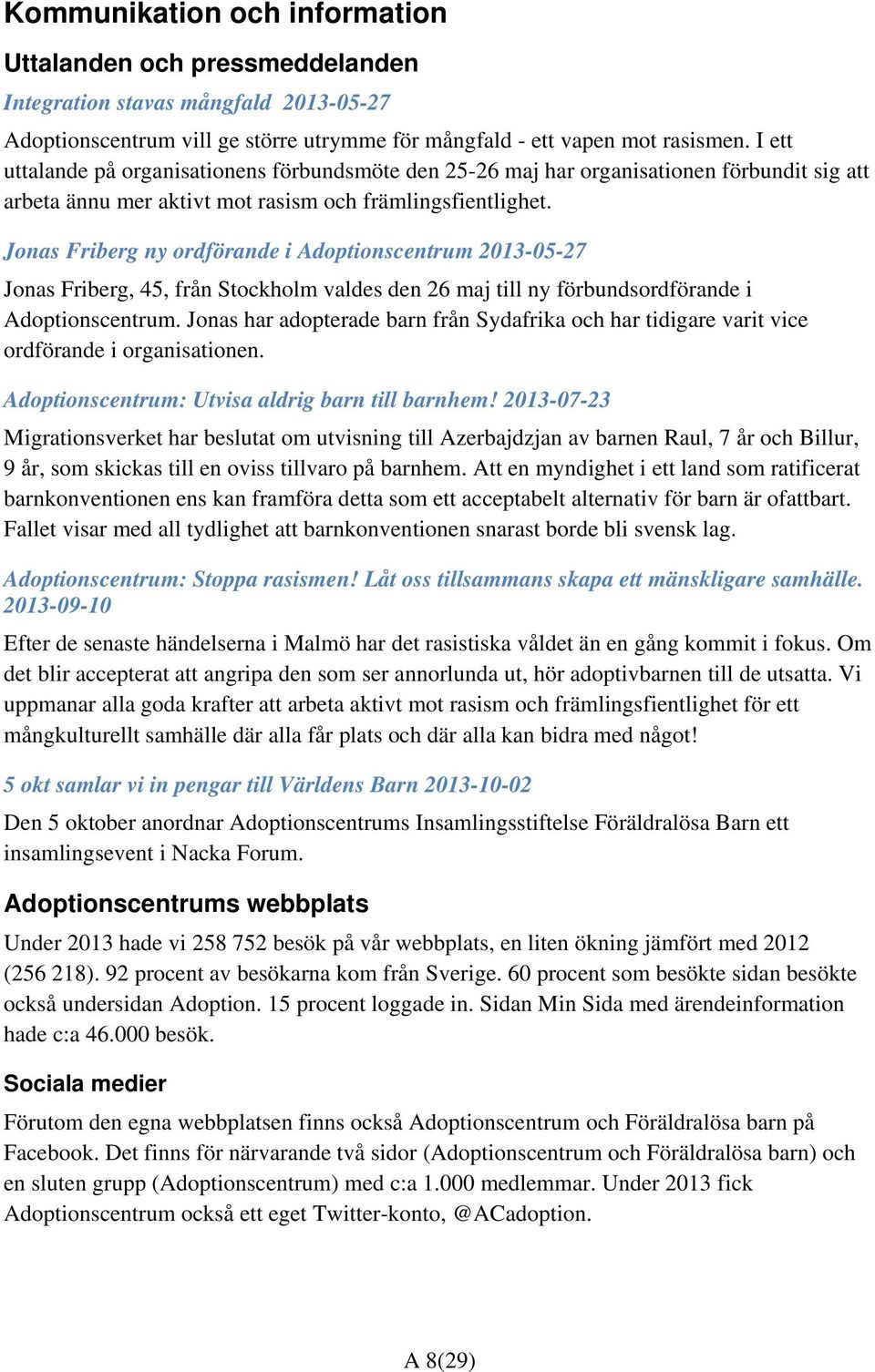 Kommunikation och information

Uttalanden och pressmeddelanden

Integration stavas mångfald 2013-05-27

Adoptionscentrum vill ge större utrymme för mångfald - ett vapen mot rasismen. I ett uttalande på organisationens förbundsmöte den 25-26 maj har organisationen förbundit sig att arbeta ännu mer aktivt mot rasism och främlingsfientlighet.

Jonas Friberg ny ordförande i Adoptionscentrum 2013-05-27

Jonas Friberg, 45, från Stockholm valdes den 26 maj till ny förbundsordförande i Adoptionscentrum. Jonas har adopterade barn från Sydafrika och har tidigare varit vice ordförande i organisationen.

Adoptionscentrum: Utvisa aldrig barn till barnhem! 2013-07-23

Migrationsverket har beslutat om utvisning till Azerbajdzjan av barnen Raul, 7 år och Billur, 9 år, som skickas till en oviss tillvaro på barnhem. Att en myndighet i ett land som ratificerat barnkonventionen ens kan framföra detta som ett acceptabelt alternativ för barn är ofattbart. Fallet visar med all tydlighet att barnkonventionen snarast borde bli svensk lag.

Adoptionscentrum: Stoppa rasismen! Låt oss tillsammans skapa ett mänskligare samhälle. 2013-09-10

Efter de senaste händelserna i Malmö har det rasistiska våldet än en gång kommit i fokus. Om det blir accepterat att angripa den som ser annorlunda ut, hör adoptivbarnen till de utsatta. Vi uppmanar alla goda krafter att arbeta aktivt mot rasism och främlingsfientlighet för ett mångkulturellt samhälle där alla får plats och där alla kan bidra med något!

5 okt samlar vi in pengar till Världens Barn 2013-10-02

Den 5 oktober anordnar Adoptionscentrums Insamlingsstiftelse Föräldralösa Barn ett insamlingsevent i Nacka Forum.

Adoptionscentrums webbplats

Under 2013 hade vi 258 752 besök på vår webbplats, en liten ökning jämfört med 2012 (256 218). 92 procent av besökarna kom från Sverige. 60 procent som besökte sidan besökte också undersidan Adoption. 15 procent loggade in. Sidan Min Sida med ärendeinformation hade c:a 46.000 besök.

Sociala medier

Förutom den egna webbplatsen finns också Adoptionscentrum och Föräldralösa barn på Facebook. Det finns för närvarande två sidor (Adoptionscentrum och Föräldralösa barn) och en sluten grupp (Adoptionscentrum) med c:a 1.000 medlemmar. Under 2013 fick Adoptionscentrum också ett eget Twitter-konto, @ACadoption.

A 8(29)